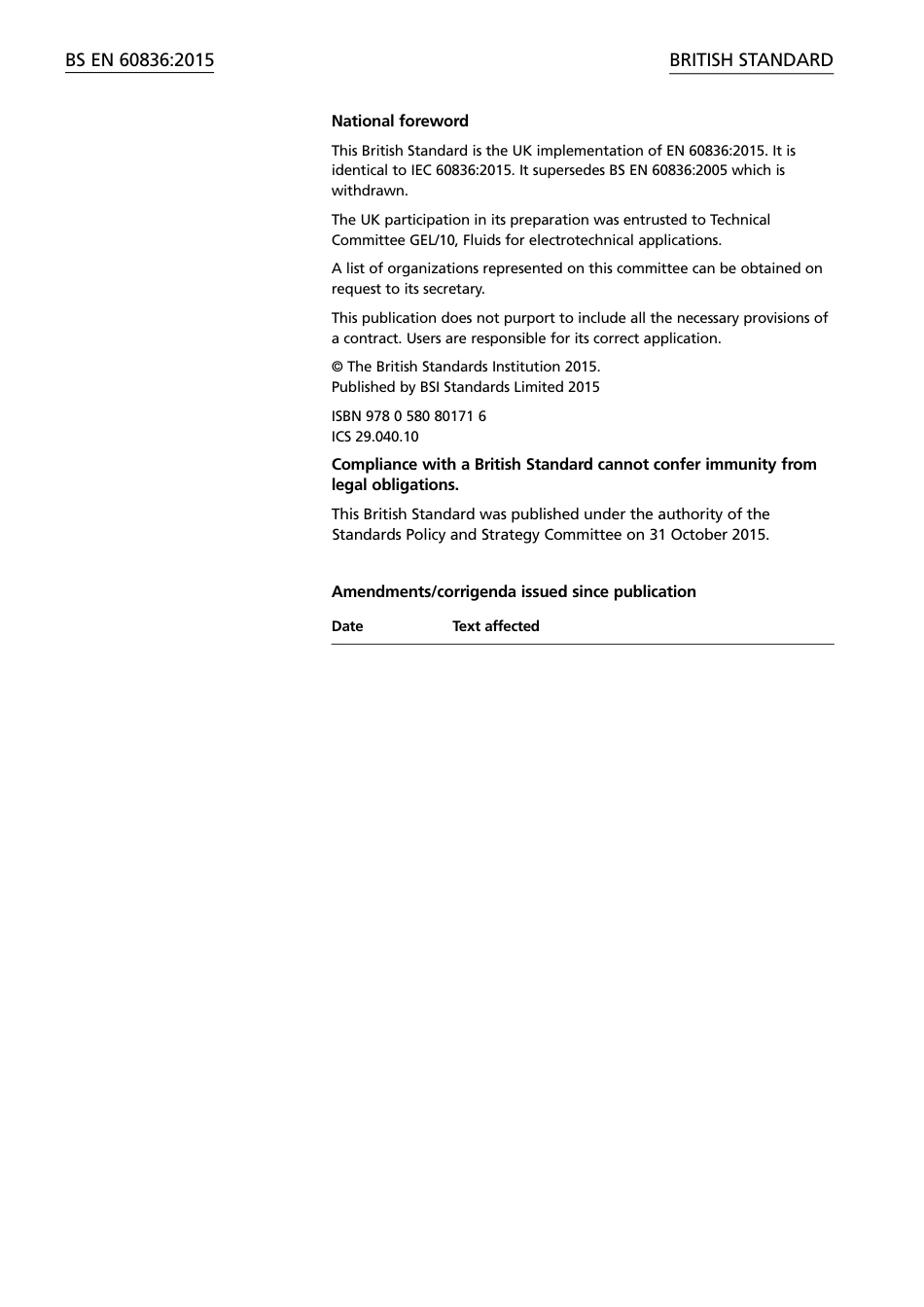 BS EN 60836:2015

BRITISH STANDARD

National foreword

This British Standard is the UK implementation of EN 60836:2015. It is identical to IEC 60836:2015. It supersedes BS EN 60836:2005 which is withdrawn.

The UK participation in its preparation was entrusted to Technical Committee GEL/10, Fluids for electrotechnical applications.

A list of organizations represented on this committee can be obtained on request to its secretary.

This publication does not purport to include all the necessary provisions of a contract. Users are responsible for its correct application.

© The British Standards Institution 2015.
Published by BSI Standards Limited 2015

ISBN 978 0 580 80171 6
ICS 29.040.10

Compliance with a British Standard cannot confer immunity from legal obligations.

This British Standard was published under the authority of the Standards Policy and Strategy Committee on 31 October 2015.

Amendments/corrigenda issued since publication

| Date | Text affected |
|---|---|